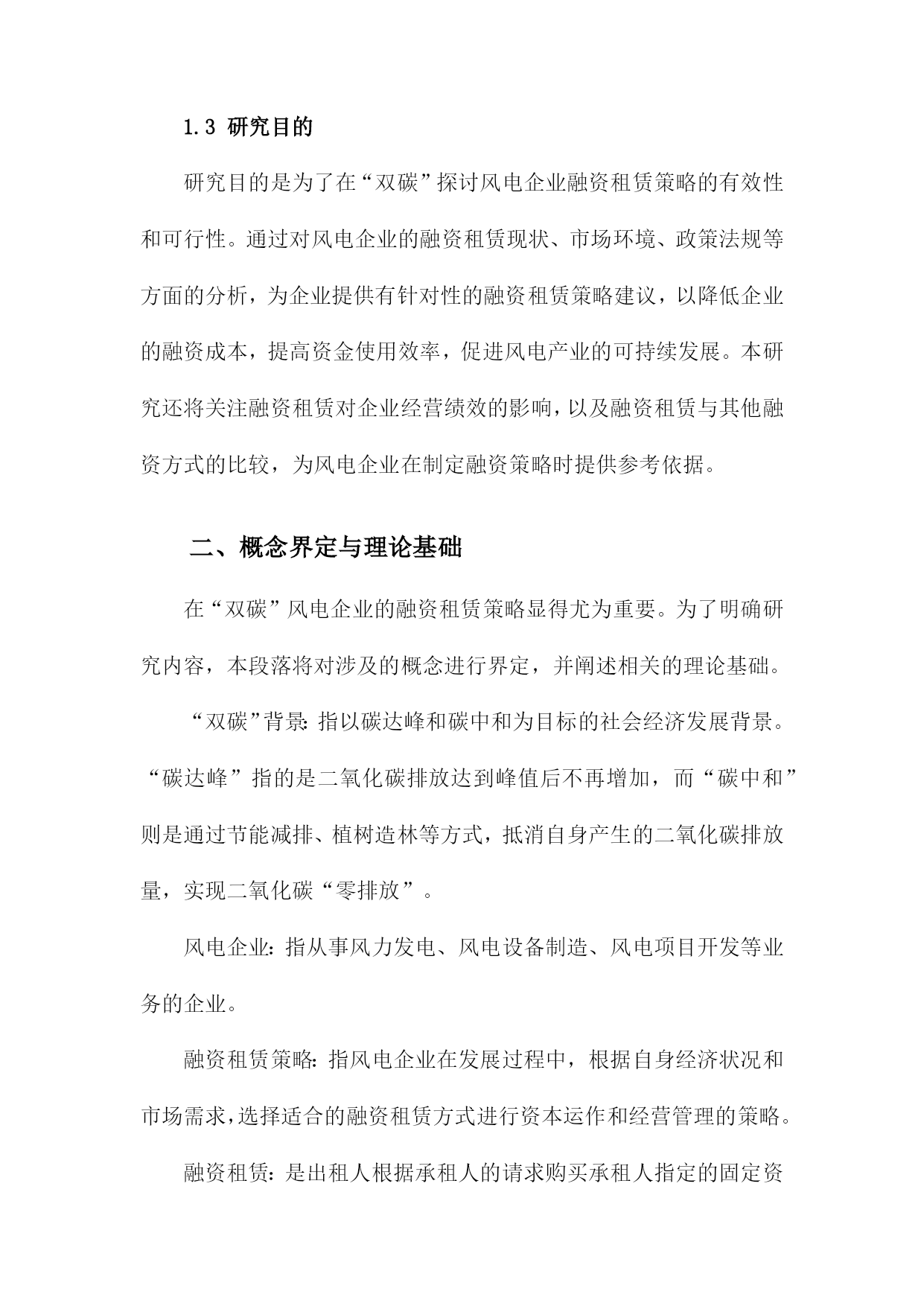 1.3 研究目的

研究目的是为了在“双碳”探讨风电企业融资租赁策略的有效性和可行性。通过对风电企业的融资租赁现状、市场环境、政策法规等方面的分析，为企业提供有针对性的融资租赁策略建议，以降低企业的融资成本，提高资金使用效率，促进风电产业的可持续发展。本研究还将关注融资租赁对企业经营绩效的影响，以及融资租赁与其他融资方式的比较，为风电企业在制定融资策略时提供参考依据。

二、概念界定与理论基础

在“双碳”风电企业的融资租赁策略显得尤为重要。为了明确研究内容，本段落将对涉及的概念进行界定，并阐述相关的理论基础。

“双碳”背景：指以碳达峰和碳中和为目标的社会经济发展背景。“碳达峰”指的是二氧化碳排放达到峰值后不再增加，而“碳中和”则是通过节能减排、植树造林等方式，抵消自身产生的二氧化碳排放量，实现二氧化碳“零排放”。

风电企业：指从事风力发电、风电设备制造、风电项目开发等业务的企业。

融资租赁策略：指风电企业在发展过程中，根据自身经济状况和市场需求，选择适合的融资租赁方式进行资本运作和经营管理的策略。

融资租赁：是出租人根据承租人的请求购买承租人指定的固定资